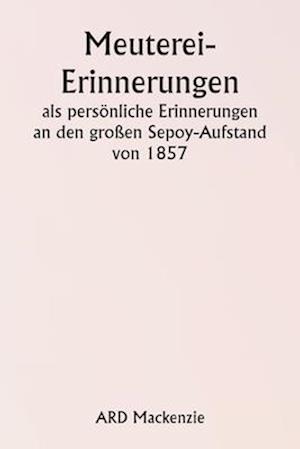 Meuterei-Erinnerungen

als persönliche Erinnerungen an den großen Sepoy-Aufstand von 1857

ARD Mackenzie